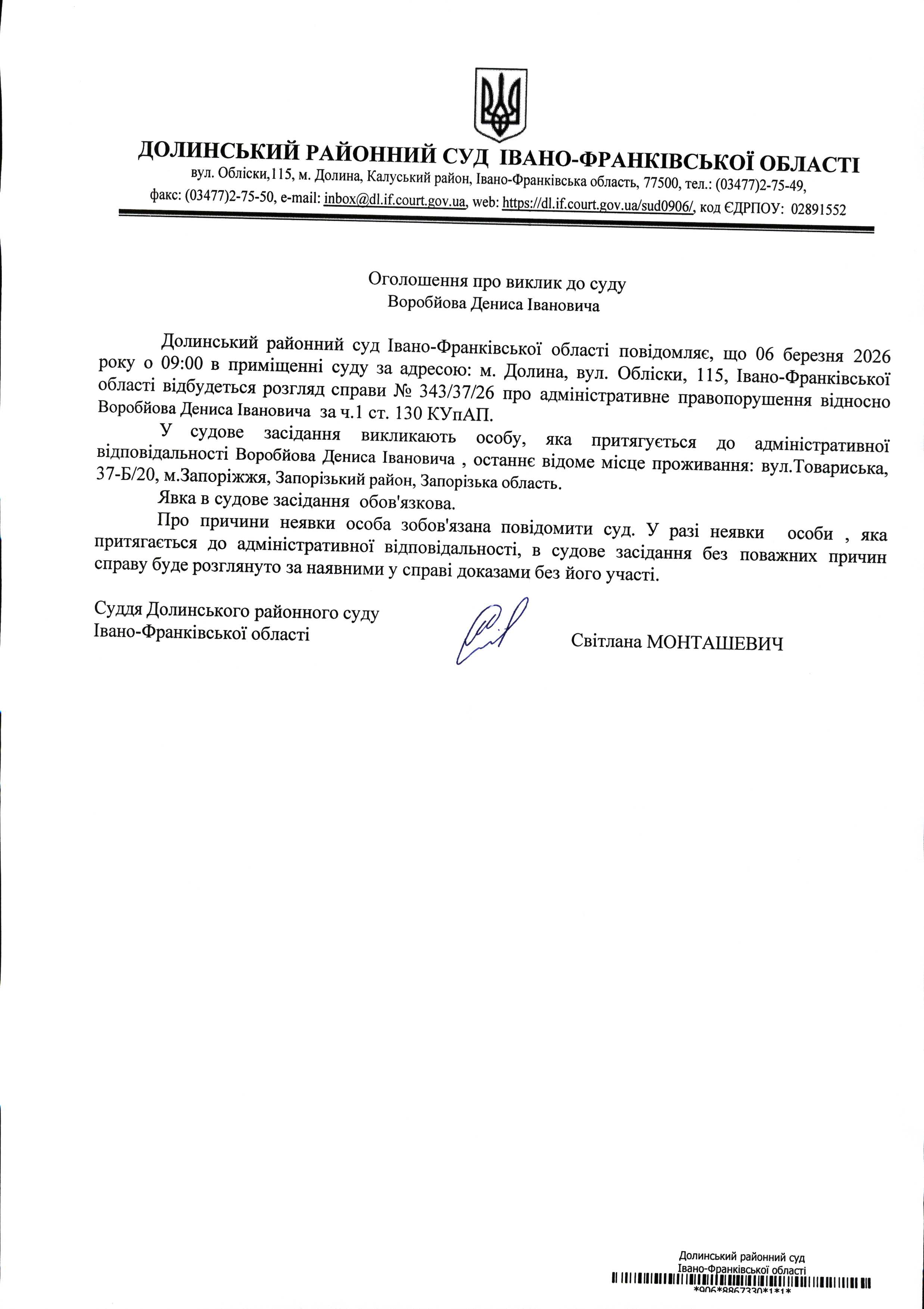 ДОЛИНСЬКИЙ РАЙОННИЙ СУД ІВАНО-ФРАНКІВСЬКОЇ ОБЛАСТІ
вул. Обліски,115, м. Долина, Калуський район, Івано-Франківська область, 77500, тел.: (03477)2-75-49, факс: (03477)2-75-50, e-mail: inbox@dl.if.court.gov.ua, web: https://dl.if.court.gov.ua/sud0906/, код ЄДРПОУ: 02891552

Оголошення про виклик до суду
Воробйова Дениса Івановича

Долинський районний суд Івано-Франківської області повідомляє, що 06 березня 2026 року о 09:00 в приміщенні суду за адресою: м. Долина, вул. Обліски, 115, Івано-Франківської області відбудеться розгляд справи № 343/37/26 про адміністративне правопорушення відносно Воробйова Дениса Івановича за ч.1 ст. 130 КУпАП.

У судове засідання викликають особу, яка притягується до адміністративної відповідальності Воробйова Дениса Івановича , останнє відоме місце проживання: вул.Товариська, 37-Б/20, м.Запоріжжя, Запорізький район, Запорізька область.

Явка в судове засідання обов'язкова.

Про причини неявки особа зобов'язана повідомити суд. У разі неявки особи , яка притягається до адміністративної відповідальності, в судове засідання без поважних причин справу буде розглянуто за наявними у справі доказами без його участі.

Суддя Долинського районного суду
Івано-Франківської області
Світлана МОНТАШЕВИЧ

Долинський районний суд
Івано-Франківської області
*906*8867330*1*1*